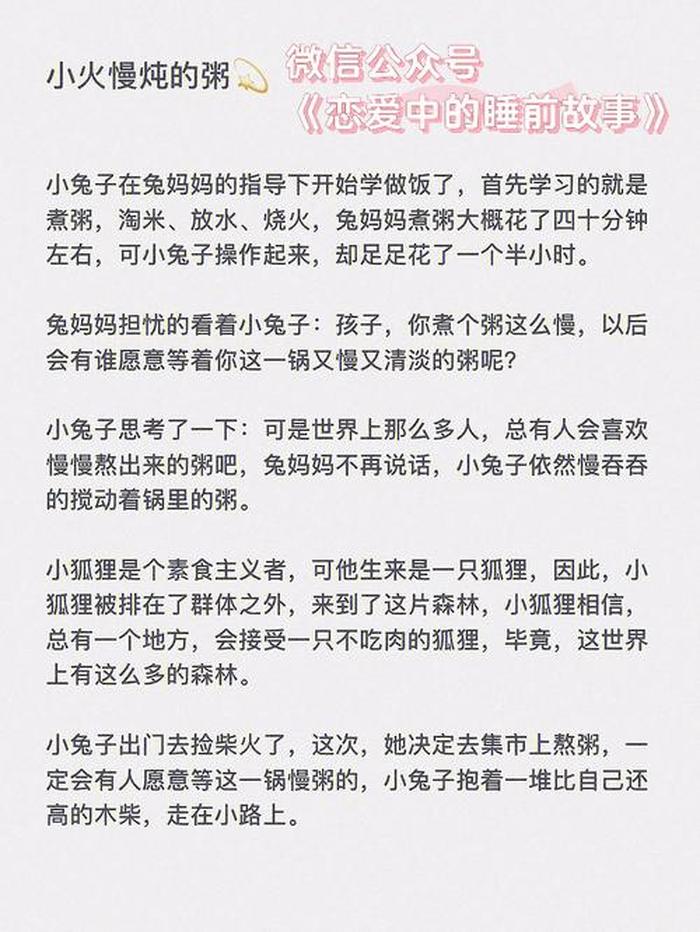 小火慢炖的粥

微信公众号
《恋爱中的睡前故事》

小兔子在兔妈妈的指导下开始学做饭了，首先学习的就是煮粥，淘米、放水、烧火，兔妈妈煮粥大概花了四十分钟左右，可小兔子操作起来，却足足花了一个半小时。

兔妈妈担忧的看着小兔子：孩子，你煮个粥这么慢，以后会有谁愿意等着你这一锅又慢又清淡的粥呢？

小兔子思考了一下：可是世界上那么多人，总有人会喜欢慢慢熬出来的粥吧，兔妈妈不再说话，小兔子依然慢吞吞的搅动着锅里的粥。

小狐狸是个素食主义者，可他生来是一只狐狸，因此，小狐狸被排在了群体之外，来到了这片森林，小狐狸相信，总有一个地方，会接受一只不吃肉的狐狸，毕竟，这世界上有这么多的森林。

小兔子出门去捡柴火了，这次，她决定去集市上熬粥，一定会有人愿意等这一锅慢粥的，小兔子抱着一堆比自己还高的木柴，走在小路上。